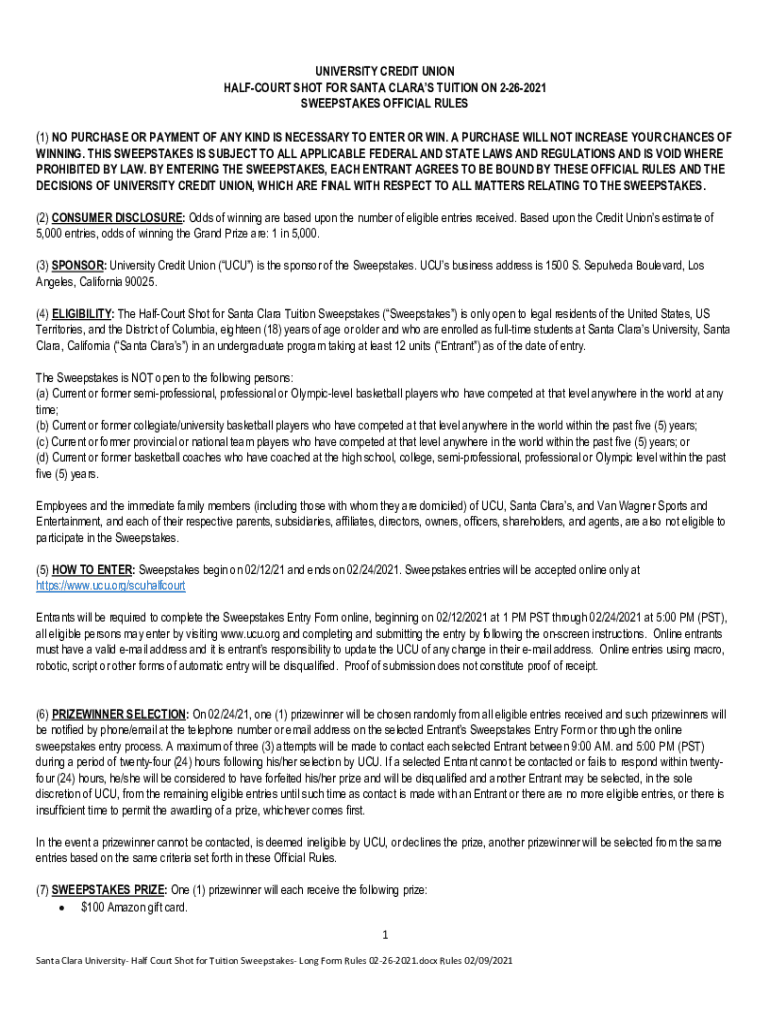 UNIVERSITY CREDIT UNION
HALF-COURT SHOT FOR SANTA CLARA'S TUITION ON 2-26-2021
SWEEPSTAKES OFFICIAL RULES

(1) NO PURCHASE OR PAYMENT OF ANY KIND IS NECESSARY TO ENTER OR WIN. A PURCHASE WILL NOT INCREASE YOUR CHANCES OF WINNING. THIS SWEEPSTAKES IS SUBJECT TO ALL APPLICABLE FEDERAL AND STATE LAWS AND REGULATIONS AND IS VOID WHERE PROHIBITED BY LAW. BY ENTERING THE SWEEPSTAKES, EACH ENTRANT AGREES TO BE BOUND BY THESE OFFICIAL RULES AND THE DECISIONS OF UNIVERSITY CREDIT UNION, WHICH ARE FINAL WITH RESPECT TO ALL MATTERS RELATING TO THE SWEEPSTAKES.

(2) CONSUMER DISCLOSURE: Odds of winning are based upon the number of eligible entries received. Based upon the Credit Union's estimate of 5,000 entries, odds of winning the Grand Prize are: 1 in 5,000.

(3) SPONSOR: University Credit Union ("UCU") is the sponsor of the Sweepstakes. UCU's business address is 1500 S. Sepulveda Boulevard, Los Angeles, California 90025.

(4) ELIGIBILITY: The Half-Court Shot for Santa Clara Tuition Sweepstakes ("Sweepstakes") is only open to legal residents of the United States, US Territories, and the District of Columbia, eighteen (18) years of age or older and who are enrolled as full-time students at Santa Clara's University, Santa Clara, California ("Santa Clara's") in an undergraduate program taking at least 12 units ("Entrant") as of the date of entry.

The Sweepstakes is NOT open to the following persons:
(a) Current or former semi-professional, professional or Olympic-level basketball players who have competed at that level anywhere in the world at any time;
(b) Current or former collegiate/university basketball players who have competed at that level anywhere in the world within the past five (5) years;
(c) Current or former provincial or national team players who have competed at that level anywhere in the world within the past five (5) years; or
(d) Current or former basketball coaches who have coached at the high school, college, semi-professional, professional or Olympic level within the past five (5) years.

Employees and the immediate family members (including those with whom they are domiciled) of UCU, Santa Clara's, and Van Wagner Sports and Entertainment, and each of their respective parents, subsidiaries, affiliates, directors, owners, officers, shareholders, and agents, are also not eligible to participate in the Sweepstakes.

(5) HOW TO ENTER: Sweepstakes begin on 02/12/21 and ends on 02/24/2021. Sweepstakes entries will be accepted online only at https://www.ucu.org/scuhalfcourt

Entrants will be required to complete the Sweepstakes Entry Form online, beginning on 02/12/2021 at 1 PM PST through 02/24/2021 at 5:00 PM (PST), all eligible persons may enter by visiting www.ucu.org and completing and submitting the entry by following the on-screen instructions. Online entrants must have a valid e-mail address and it is entrant's responsibility to update the UCU of any change in their e-mail address. Online entries using macro, robotic, script or other forms of automatic entry will be disqualified. Proof of submission does not constitute proof of receipt.

(6) PRIZEWINNER SELECTION: On 02/24/21, one (1) prizewinner will be chosen randomly from all eligible entries received and such prizewinners will be notified by phone/email at the telephone number or email address on the selected Entrant's Sweepstakes Entry Form or through the online sweepstakes entry process. A maximum of three (3) attempts will be made to contact each selected Entrant between 9:00 AM. and 5:00 PM (PST) during a period of twenty-four (24) hours following his/her selection by UCU. If a selected Entrant cannot be contacted or fails to respond within twenty-four (24) hours, he/she will be considered to have forfeited his/her prize and will be disqualified and another Entrant may be selected, in the sole discretion of UCU, from the remaining eligible entries until such time as contact is made with an Entrant or there are no more eligible entries, or there is insufficient time to permit the awarding of a prize, whichever comes first.

In the event a prizewinner cannot be contacted, is deemed ineligible by UCU, or declines the prize, another prizewinner will be selected from the same entries based on the same criteria set forth in these Official Rules.

(7) SWEEPSTAKES PRIZE: One (1) prizewinner will each receive the following prize:
• $100 Amazon gift card.

1

Santa Clara University- Half Court Shot for Tuition Sweepstakes- Long Form Rules 02-26-2021.docx Rules 02/09/2021